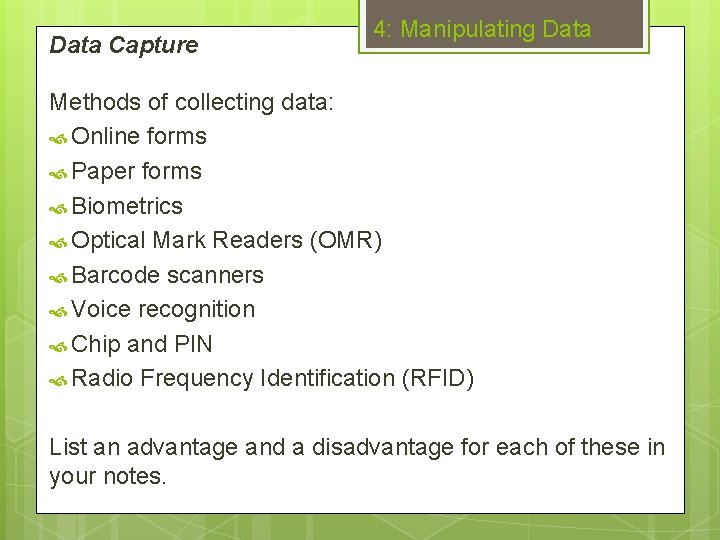 4: Manipulating Data

Data Capture

Methods of collecting data:
Online forms
Paper forms
Biometrics
Optical Mark Readers (OMR)
Barcode scanners
Voice recognition
Chip and PIN
Radio Frequency Identification (RFID)

List an advantage and a disadvantage for each of these in your notes.